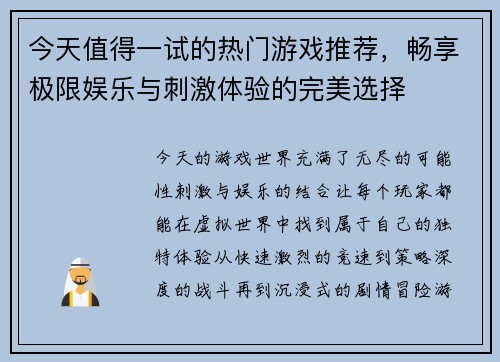 今天值得一试的热门游戏推荐，畅享极限娱乐与刺激体验的完美选择

今天的游戏世界充满了无尽的可能性刺激与娱乐的结合让每个玩家都能在虚拟世界中找到属于自己的独特体验从快速激烈的竞速到策略深度的战斗再到沉浸式的剧情冒险游